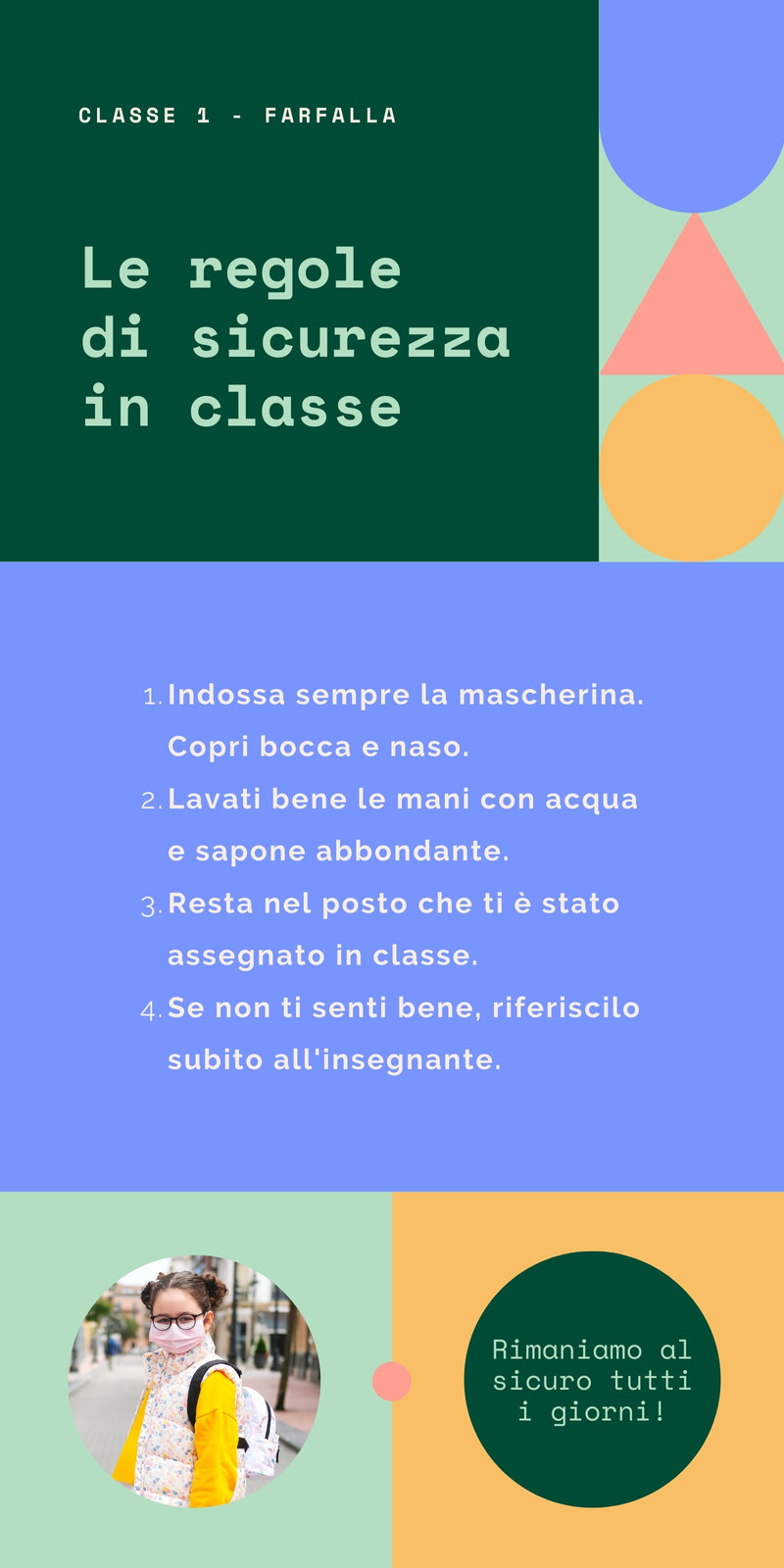 CLASSE 1 - FARFALLA

Le regole di sicurezza in classe

1. Indossa sempre la mascherina. Copri bocca e naso.
2. Lavati bene le mani con acqua e sapone abbondante.
3. Resta nel posto che ti è stato assegnato in classe.
4. Se non ti senti bene, riferiscilo subito all'insegnante.

Rimaniamo al sicuro tutti i giorni!